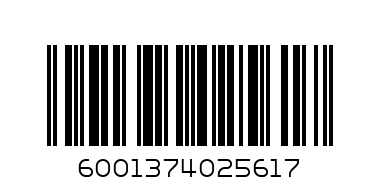 6001374025617